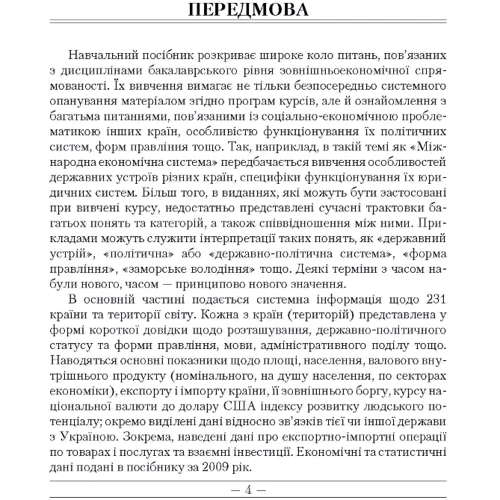 ПЕРЕДМОВА

Навчальний посібник розкриває широке коло питань, пов'язаних з дисциплінами бакалаврського рівня зовнішньоекономічної спрямованості. Їх вивчення вимагає не тільки безпосередньо системного опанування матеріалом згідно програм курсів, але й ознайомлення з багатьма питаннями, пов'язаними із соціально-економічною проблематикою інших країн, особливістю функціонування їх політичних систем, форм правління тощо. Так, наприклад, в такій темі як «Міжнародна економічна система» передбачається вивчення особливостей державних устроїв різних країн, специфіки функціонування їх юридичних систем. Більш того, в виданнях, які можуть бути застосовані при вивчені курсу, недостатньо представлені сучасні трактовки багатьох понять та категорій, а також співвідношення між ними. Прикладами можуть служити інтерпретації таких понять, як «державний устрій», «політична» або «державно-політична система», «форма правління», «заморське володіння» тощо. Деякі терміни з часом набули нового, часом — принципово нового значення.

В основній частині подається системна інформація щодо 231 країни та території світу. Кожна з країн (територій) представлена у формі короткої довідки щодо розташування, державно-політичного статусу та форми правління, мови, адміністративного поділу тощо. Наводяться основні показники щодо площі, населення, валового внутрішнього продукту (номінального, на душу населення, по секторах економіки), експорту і імпорту країни, її зовнішнього боргу, курсу національної валюти до долару США індексу розвитку людського потенціалу; окремо виділені дані відносно зв'язків тієї чи іншої держави з Україною. Зокрема, наведені дані про експортно-імпортні операції по товарах і послугах та взаємні інвестиції. Економічні та статистичні дані подані в посібнику за 2009 рік.

— 4 —